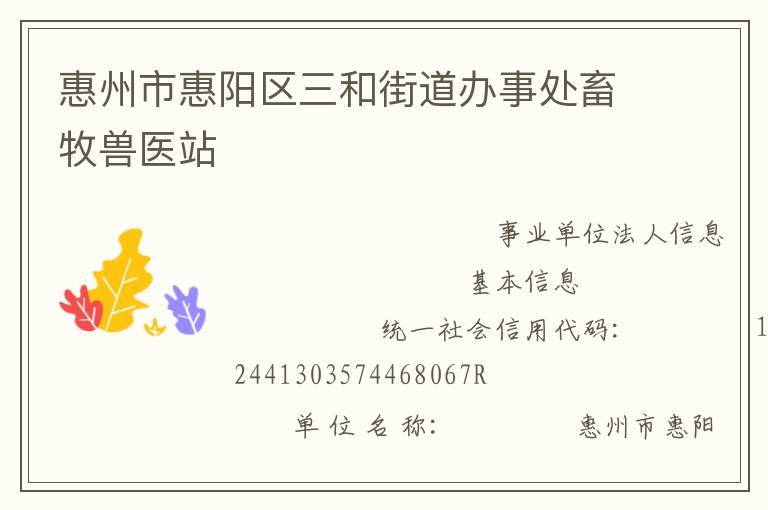 惠州市惠阳区三和街道办事处畜牧兽医站

事业单位法人信息

基本信息

统一社会信用代码： 1

2441303574468067R

单位名称： 惠州市惠阳